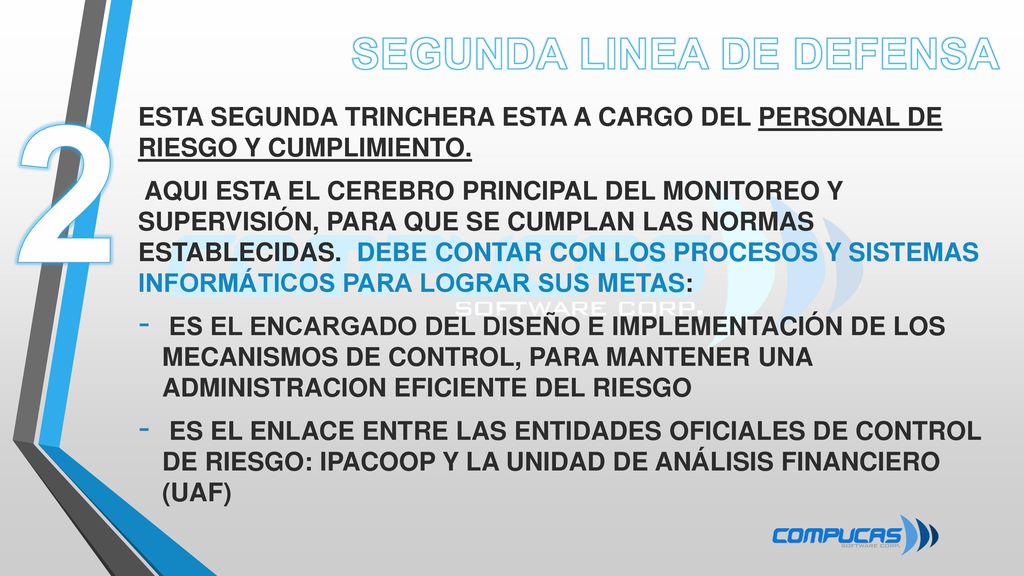 SEGUNDA LINEA DE DEFENSA

2

ESTA SEGUNDA TRINCHERA ESTA A CARGO DEL PERSONAL DE RIESGO Y CUMPLIMIENTO.

AQUI ESTA EL CEREBRO PRINCIPAL DEL MONITOREO Y SUPERVISIÓN, PARA QUE SE CUMPLAN LAS NORMAS ESTABLECIDAS. DEBE CONTAR CON LOS PROCESOS Y SISTEMAS INFORMÁTICOS PARA LOGRAR SUS METAS:

SOFTWARE CORP.

- ES EL ENCARGADO DEL DISEÑO E IMPLEMENTACIÓN DE LOS MECANISMOS DE CONTROL, PARA MANTENER UNA ADMINISTRACION EFICIENTE DEL RIESGO

- ES EL ENLACE ENTRE LAS ENTIDADES OFICIALES DE CONTROL DE RIESGO: IPACOOP Y LA UNIDAD DE ANÁLISIS FINANCIERO (UAF)

COMPUCAS
SOFTWARE CORP.